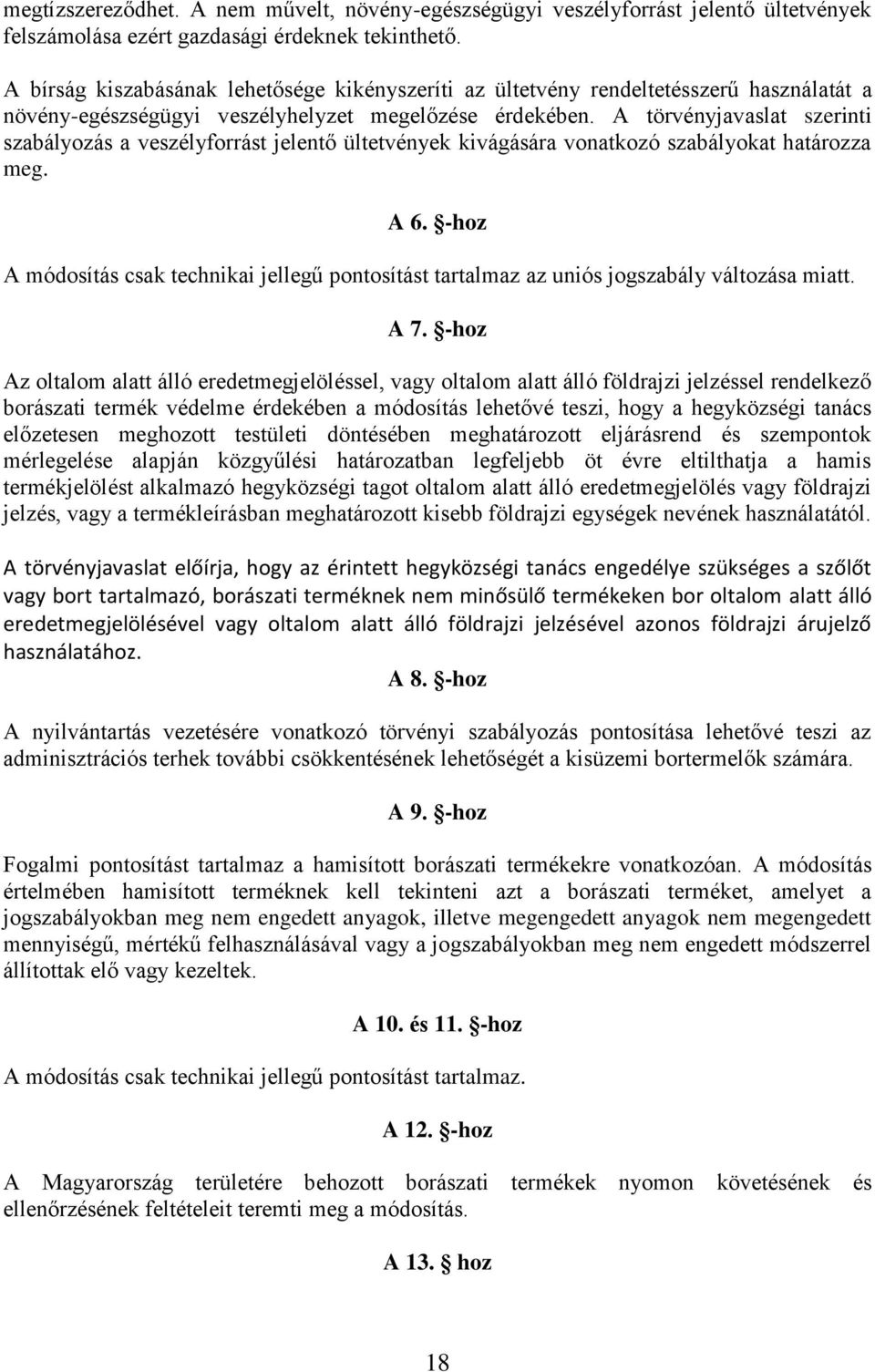 megtízszereződhet. A nem művelt, növény-egészségügyi veszélyforrást jelentő ültetvények felszámolása ezért gazdasági érdeknek tekinthető.

A bírság kiszabásának lehetősége kikényszeríti az ültetvény rendeltetésszerű használatát a növény-egészségügyi veszélyhelyzet megelőzése érdekében. A törvényjavaslat szerinti szabályozás a veszélyforrást jelentő ültetvények kivágására vonatkozó szabályokat határozza meg.

A 6. §-hoz

A módosítás csak technikai jellegű pontosítást tartalmaz az uniós jogszabály változása miatt.

A 7. §-hoz

Az oltalom alatt álló eredetmegjelöléssel, vagy oltalom alatt álló földrajzi jelzéssel rendelkező borászati termék védelme érdekében a módosítás lehetővé teszi, hogy a hegyközségi tanács előzetesen meghozott testületi döntésében meghatározott eljárásrend és szempontok mérlegelése alapján közgyűlési határozatban legfeljebb öt évre eltilthatja a hamis termékjelölést alkalmazó hegyközségi tagot oltalom alatt álló eredetmegjelölés vagy földrajzi jelzés, vagy a termékleírásban meghatározott kisebb földrajzi egységek nevének használatától.

A törvényjavaslat előírja, hogy az érintett hegyközségi tanács engedélye szükséges a szőlőt vagy bort tartalmazó, borászati terméknek nem minősülő termékeken bor oltalom alatt álló eredetmegjelölésével vagy oltalom alatt álló földrajzi jelzésével azonos földrajzi árujelző használatához.

A 8. §-hoz

A nyilvántartás vezetésére vonatkozó törvényi szabályozás pontosítása lehetővé teszi az adminisztrációs terhek további csökkentésének lehetőségét a kisüzemi bortermelők számára.

A 9. §-hoz

Fogalmi pontosítást tartalmaz a hamisított borászati termékekre vonatkozóan. A módosítás értelmében hamisított terméknek kell tekinteni azt a borászati terméket, amelyet a jogszabályokban meg nem engedett anyagok, illetve megengedett anyagok nem megengedett mennyiségű, mértékű felhasználásával vagy a jogszabályokban meg nem engedett módszerrel állítottak elő vagy kezeltek.

A 10. és 11. §-hoz

A módosítás csak technikai jellegű pontosítást tartalmaz.

A 12. §-hoz

A Magyarország területére behozott borászati termékek nyomon követésének és ellenőrzésének feltételeit teremti meg a módosítás.

A 13. § hoz

18